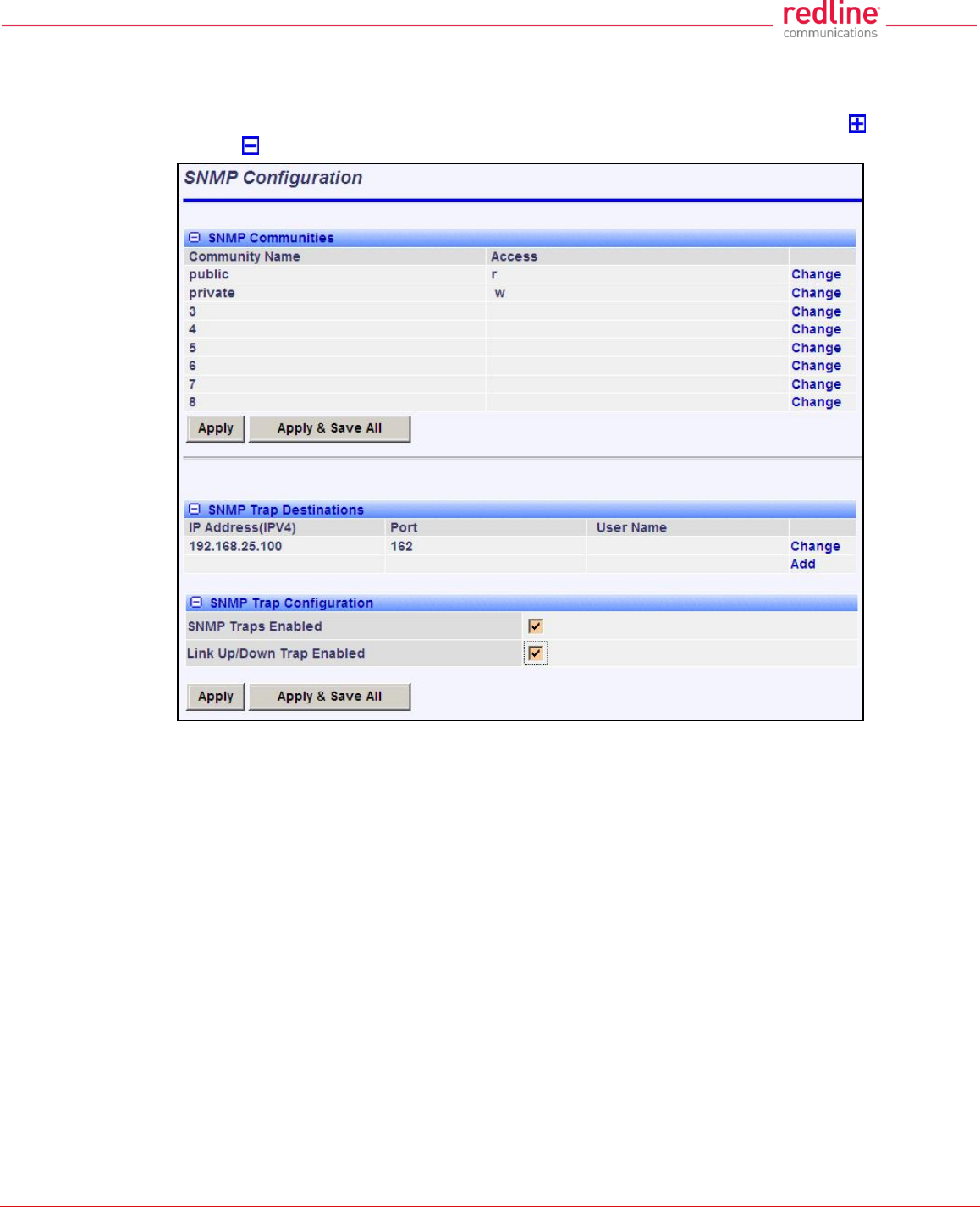 redline
communications

SNMP Configuration

SNMP Communities

| Community Name | Access | |
|---|---|---|
| public | r | Change |
| private | w | Change |
| 3 | | Change |
| 4 | | Change |
| 5 | | Change |
| 6 | | Change |
| 7 | | Change |
| 8 | | Change |

Apply Apply & Save All

SNMP Trap Destinations

| IP Address(IPV4) | Port | User Name | |
|---|---|---|---|
| 192.168.25.100 | 162 | | Change |
| | | | Add |

SNMP Trap Configuration

SNMP Traps Enabled

Link Up/Down Trap Enabled

Apply Apply & Save All